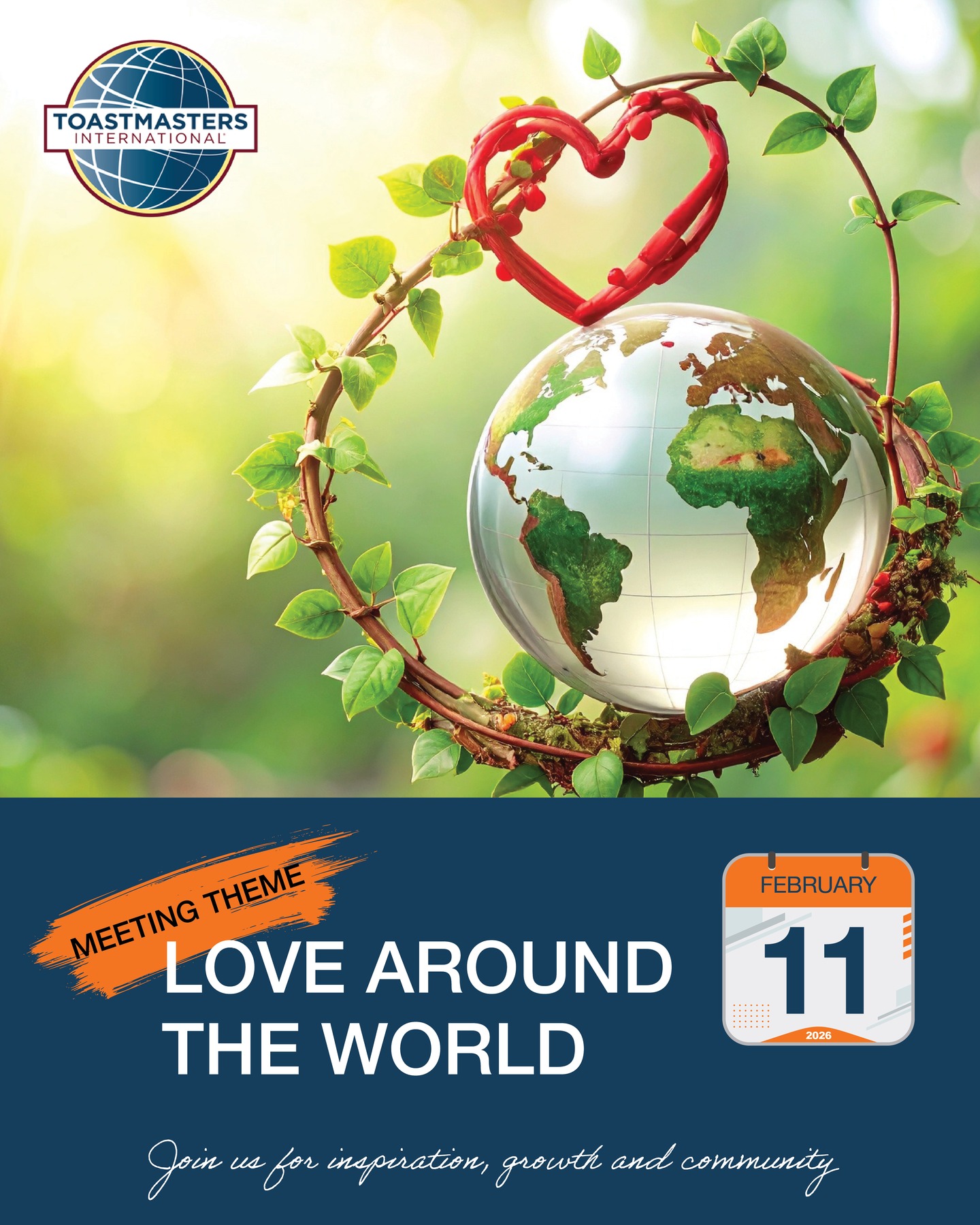 TOASTMASTERS
INTERNATIONAL

MEETING THEME
LOVE AROUND THE WORLD

FEBRUARY
11
2026

Join us for inspiration, growth and community